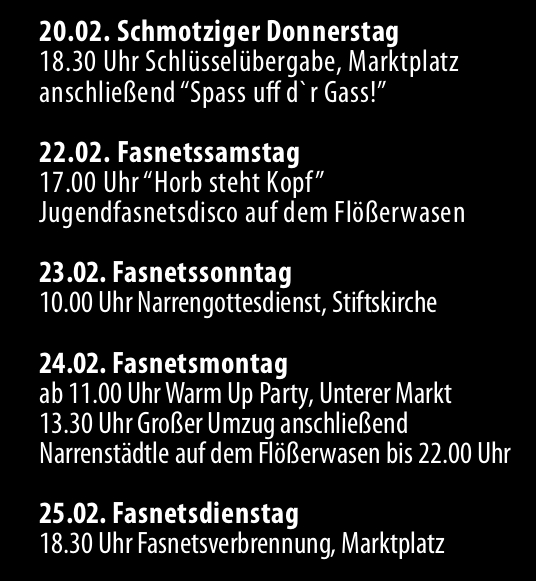 20.02. Schmotziger Donnerstag
18.30 Uhr Schlüsselübergabe, Marktplatz
anschließend "Spass uff d`r Gass!"

22.02. Fasnetssamstag
17.00 Uhr "Horb steht Kopf"
Jugendfasnetsdisco auf dem Flößerwasen

23.02. Fasnetssonntag
10.00 Uhr Narrengottesdienst, Stiftskirche

24.02. Fasnetsmontag
ab 11.00 Uhr Warm Up Party, Unterer Markt
13.30 Uhr Großer Umzug anschließend
Narrenstädtle auf dem Flößerwasen bis 22.00 Uhr

25.02. Fasnetsdienstag
18.30 Uhr Fasnetsverbrennung, Marktplatz